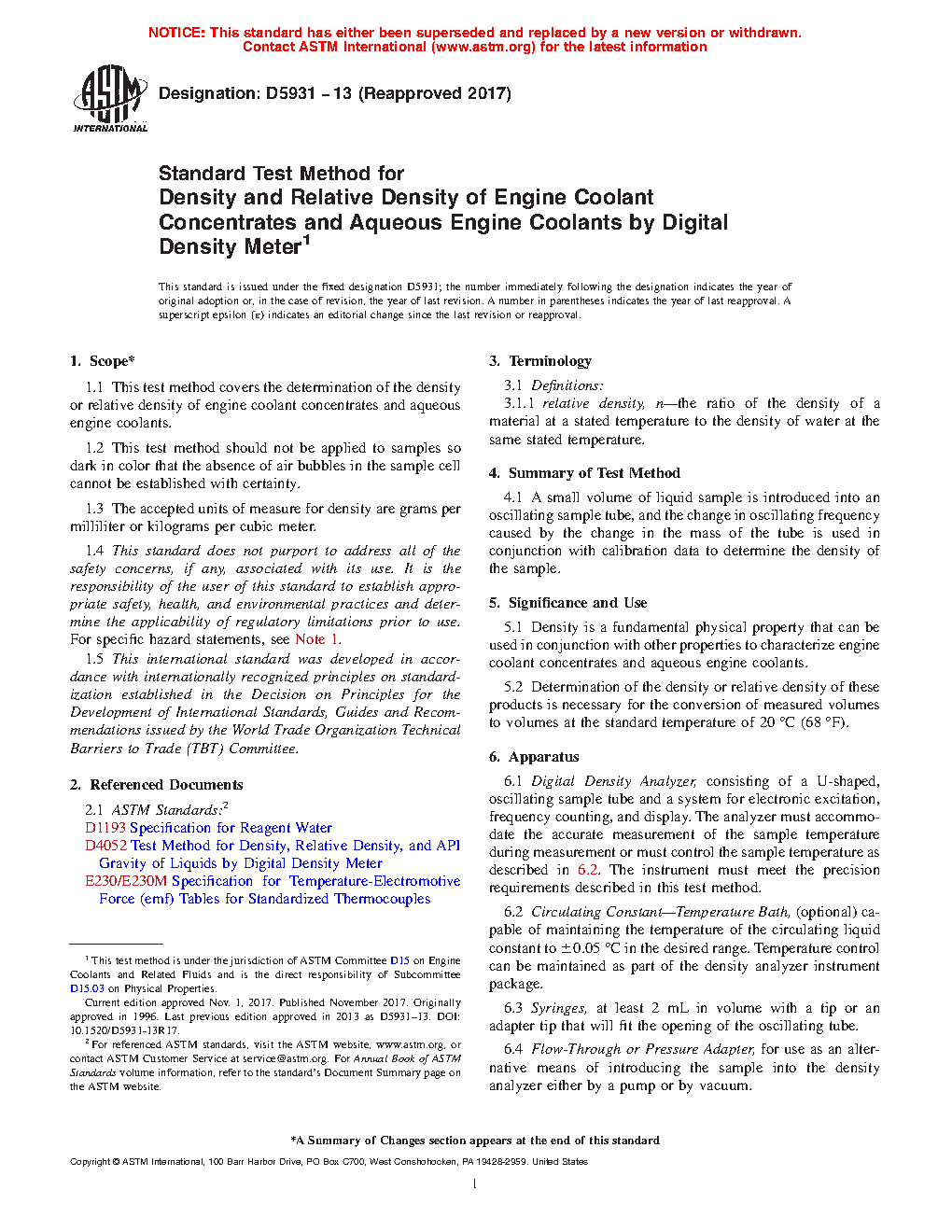 NOTICE: This standard has either been superseded and replaced by a new version or withdrawn. Contact ASTM International (www.astm.org) for the latest information

ASTM INTERNATIONAL

Designation: D5931 − 13 (Reapproved 2017)

Standard Test Method for
Density and Relative Density of Engine Coolant Concentrates and Aqueous Engine Coolants by Digital Density Meter$^1$

This standard is issued under the fixed designation D5931; the number immediately following the designation indicates the year of original adoption or, in the case of revision, the year of last revision. A number in parentheses indicates the year of last reapproval. A superscript epsilon (ε) indicates an editorial change since the last revision or reapproval.

1. Scope*

1.1 This test method covers the determination of the density or relative density of engine coolant concentrates and aqueous engine coolants.

1.2 This test method should not be applied to samples so dark in color that the absence of air bubbles in the sample cell cannot be established with certainty.

1.3 The accepted units of measure for density are grams per milliliter or kilograms per cubic meter.

1.4 This standard does not purport to address all of the safety concerns, if any, associated with its use. It is the responsibility of the user of this standard to establish appropriate safety, health, and environmental practices and determine the applicability of regulatory limitations prior to use. For specific hazard statements, see Note 1.

1.5 This international standard was developed in accordance with internationally recognized principles on standardization established in the Decision on Principles for the Development of International Standards, Guides and Recommendations issued by the World Trade Organization Technical Barriers to Trade (TBT) Committee.

2. Referenced Documents

2.1 ASTM Standards:$^2$
D1193 Specification for Reagent Water
D4052 Test Method for Density, Relative Density, and API Gravity of Liquids by Digital Density Meter
E230/E230M Specification for Temperature-Electromotive Force (emf) Tables for Standardized Thermocouples

$^1$ This test method is under the jurisdiction of ASTM Committee D15 on Engine Coolants and Related Fluids and is the direct responsibility of Subcommittee D15.03 on Physical Properties.

Current edition approved Nov. 1, 2017. Published November 2017. Originally approved in 1996. Last previous edition approved in 2013 as D5931–13. DOI: 10.1520/D5931-13R17.

$^2$ For referenced ASTM standards, visit the ASTM website, www.astm.org, or contact ASTM Customer Service at service@astm.org. For Annual Book of ASTM Standards volume information, refer to the standard's Document Summary page on the ASTM website.

3. Terminology

3.1 Definitions:

3.1.1 relative density, n—the ratio of the density of a material at a stated temperature to the density of water at the same stated temperature.

4. Summary of Test Method

4.1 A small volume of liquid sample is introduced into an oscillating sample tube, and the change in oscillating frequency caused by the change in the mass of the tube is used in conjunction with calibration data to determine the density of the sample.

5. Significance and Use

5.1 Density is a fundamental physical property that can be used in conjunction with other properties to characterize engine coolant concentrates and aqueous engine coolants.

5.2 Determination of the density or relative density of these products is necessary for the conversion of measured volumes to volumes at the standard temperature of 20 °C (68 °F).

6. Apparatus

6.1 Digital Density Analyzer, consisting of a U-shaped, oscillating sample tube and a system for electronic excitation, frequency counting, and display. The analyzer must accommodate the accurate measurement of the sample temperature during measurement or must control the sample temperature as described in 6.2. The instrument must meet the precision requirements described in this test method.

6.2 Circulating Constant—Temperature Bath, (optional) capable of maintaining the temperature of the circulating liquid constant to ±0.05 °C in the desired range. Temperature control can be maintained as part of the density analyzer instrument package.

6.3 Syringes, at least 2 mL in volume with a tip or an adapter tip that will fit the opening of the oscillating tube.

6.4 Flow-Through or Pressure Adapter, for use as an alternative means of introducing the sample into the density analyzer either by a pump or by vacuum.

*A Summary of Changes section appears at the end of this standard

Copyright © ASTM International, 100 Barr Harbor Drive, PO Box C700, West Conshohocken, PA 19428-2959. United States

1